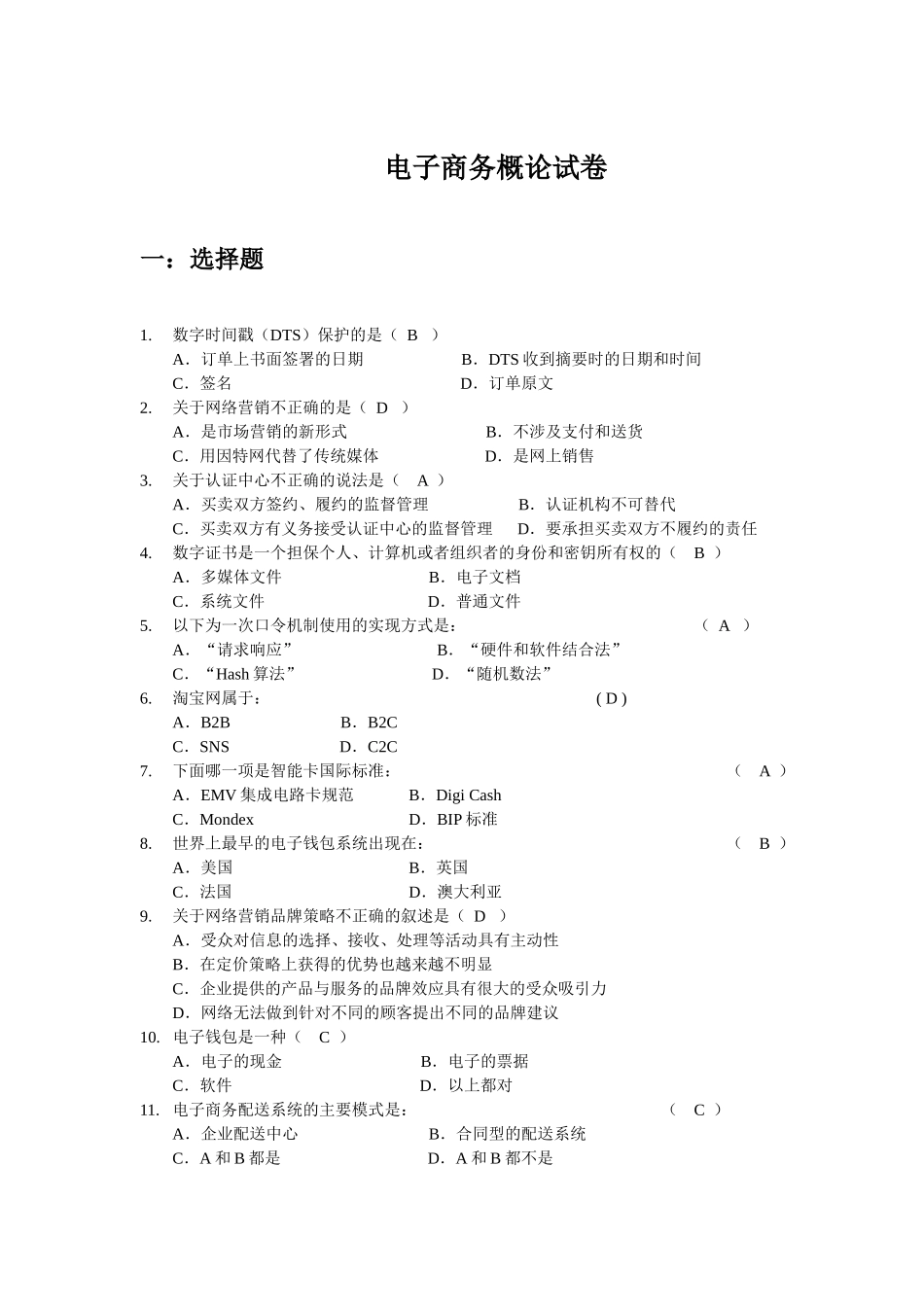 电子商务概论试卷

一：选择题

1. 数字时间戳（DTS）保护的是（ B ）
A．订单上书面签署的日期 B．DTS 收到摘要时的日期和时间
C．签名 D．订单原文
2. 关于网络营销不正确的是（ D ）
A．是市场营销的新形式 B．不涉及支付和送货
C．用因特网代替了传统媒体 D．是网上销售
3. 关于认证中心不正确的说法是（ A ）
A．买卖双方签约、履约的监督管理 B．认证机构不可替代
C．买卖双方有义务接受认证中心的监督管理 D．要承担买卖双方不履约的责任
4. 数字证书是一个担保个人、计算机或者组织者的身份和密钥所有权的（ B ）
A．多媒体文件 B．电子文档
C．系统文件 D．普通文件
5. 以下为一次口令机制使用的实现方式是： （ A ）
A．“请求响应” B．“硬件和软件结合法”
C．“Hash 算法” D．“随机数法”
6. 淘宝网属于： ( D )
A．B2B B．B2C
C．SNS D．C2C
7. 下面哪一项是智能卡国际标准： （ A ）
A．EMV 集成电路卡规范 B．Digi Cash
C．Mondex D．BIP 标准
8. 世界上最早的电子钱包系统出现在： （ B ）
A．美国 B．英国
C．法国 D．澳大利亚
9. 关于网络营销品牌策略不正确的叙述是（ D ）
A．受众对信息的选择、接收、处理等活动具有主动性
B．在定价策略上获得的优势也越来越不明显
C．企业提供的产品与服务的品牌效应具有很大的受众吸引力
D．网络无法做到针对不同的顾客提出不同的品牌建议
10. 电子钱包是一种（ C ）
A．电子的现金 B．电子的票据
C．软件 D．以上都对
11. 电子商务配送系统的主要模式是： （ C ）
A．企业配送中心 B．合同型的配送系统
C．A 和 B 都是 D．A 和 B 都不是